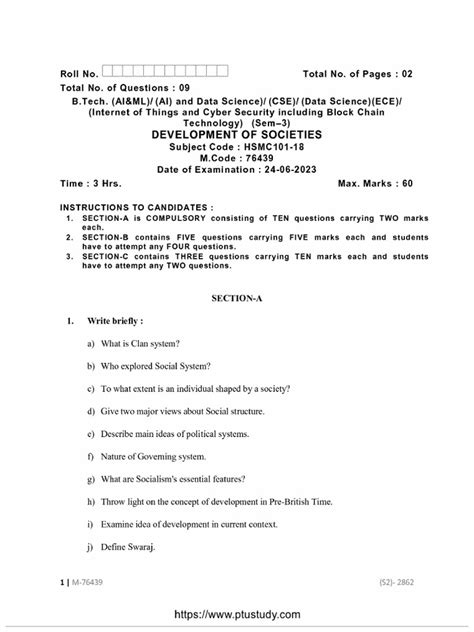 Roll No. Total No. of Pages : 02

Total No. of Questions : 09

B.Tech. (AI&ML)/ (AI) and Data Science)/ (CSE)/ (Data Science)(ECE)/ (Internet of Things and Cyber Security including Block Chain Technology) (Sem–3)

DEVELOPMENT OF SOCIETIES

Subject Code : HSMC101-18

M.Code : 76439

Date of Examination : 24-06-2023

Time : 3 Hrs. Max. Marks : 60

INSTRUCTIONS TO CANDIDATES :

1. SECTION-A is COMPULSORY consisting of TEN questions carrying TWO marks each.
2. SECTION-B contains FIVE questions carrying FIVE marks each and students have to attempt any FOUR questions.
3. SECTION-C contains THREE questions carrying TEN marks each and students have to attempt any TWO questions.

SECTION-A

1. Write briefly :

a) What is Clan system?

b) Who explored Social System?

c) To what extent is an individual shaped by a society?

d) Give two major views about Social structure.

e) Describe main ideas of political systems.

f) Nature of Governing system.

g) What are Socialism's essential features?

h) Throw light on the concept of development in Pre-British Time.

i) Examine idea of development in current context.

j) Define Swaraj.

1 | M-76439 (S2)- 2862

https://www.ptustudy.com